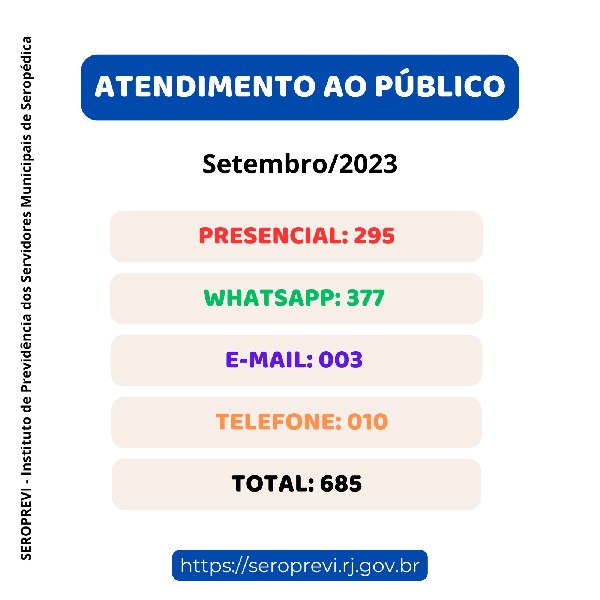 ATENDIMENTO AO PÚBLICO

Setembro/2023

PRESENCIAL: 295

WHATSAPP: 377

E-MAIL: 003

TELEFONE: 010

TOTAL: 685

https://seroprevi.rj.gov.br

SEROPREVI - Instituto de Previdência dos Servidores Municipais de Seropédica